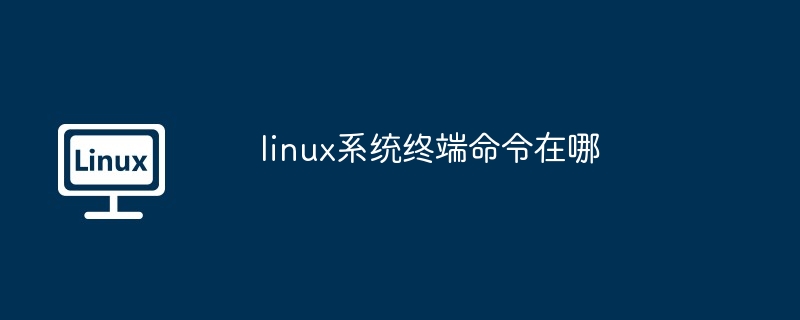 Linux

linux系统终端命令在哪